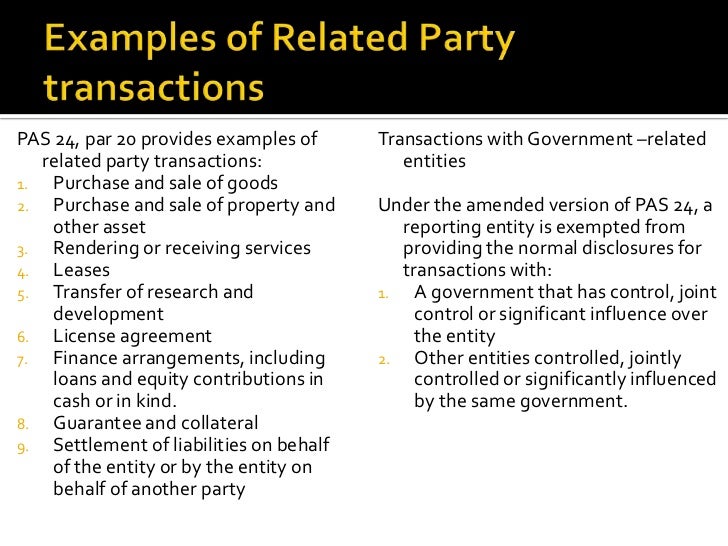 Examples of Related Party transactions

PAS 24, par 20 provides examples of related party transactions:
1. Purchase and sale of goods
2. Purchase and sale of property and other asset
3. Rendering or receiving services
4. Leases
5. Transfer of research and development
6. License agreement
7. Finance arrangements, including loans and equity contributions in cash or in kind.
8. Guarantee and collateral
9. Settlement of liabilities on behalf of the entity or by the entity on behalf of another party

Transactions with Government –related entities

Under the amended version of PAS 24, a reporting entity is exempted from providing the normal disclosures for transactions with:
1. A government that has control, joint control or significant influence over the entity
2. Other entities controlled, jointly controlled or significantly influenced by the same government.